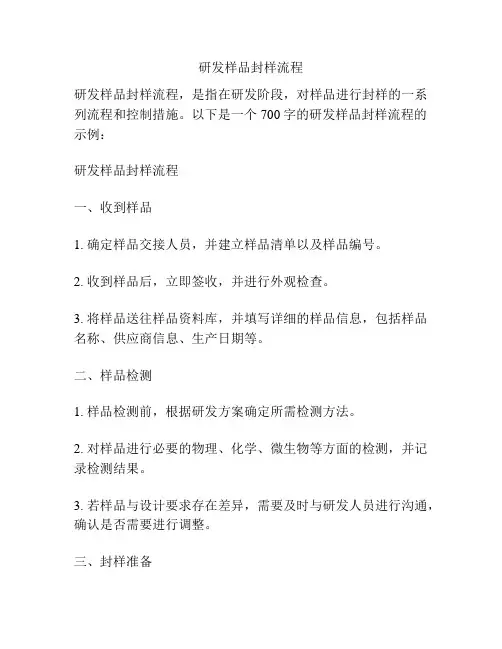 研发样品封样流程

研发样品封样流程，是指在研发阶段，对样品进行封样的一系列流程和控制措施。以下是一个 700 字的研发样品封样流程的示例：

研发样品封样流程

一、收到样品

1. 确定样品交接人员，并建立样品清单以及样品编号。

2. 收到样品后，立即签收，并进行外观检查。

3. 将样品送往样品资料库，并填写详细的样品信息，包括样品名称、供应商信息、生产日期等。

二、样品检测

1. 样品检测前，根据研发方案确定所需检测方法。

2. 对样品进行必要的物理、化学、微生物等方面的检测，并记录检测结果。

3. 若样品与设计要求存在差异，需要及时与研发人员进行沟通，确认是否需要进行调整。

三、封样准备